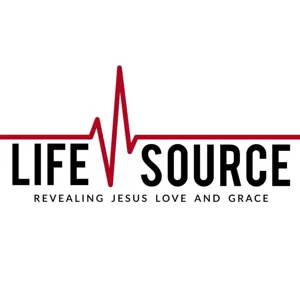 LIFE SOURCE
REVEALING JESUS LOVE AND GRACE